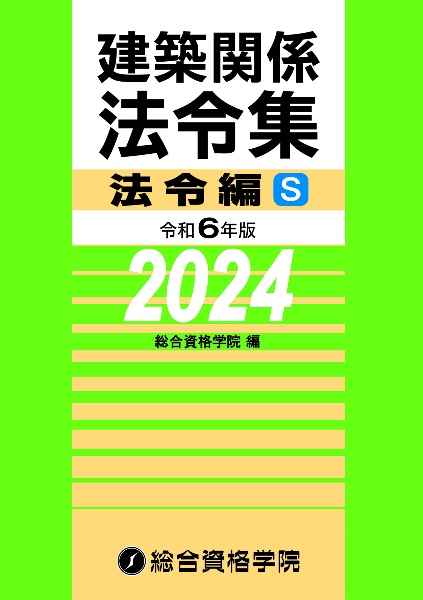 建築関係
法令集

法令編 S

令和6年版

2024

総合資格学院 編

総合資格学院